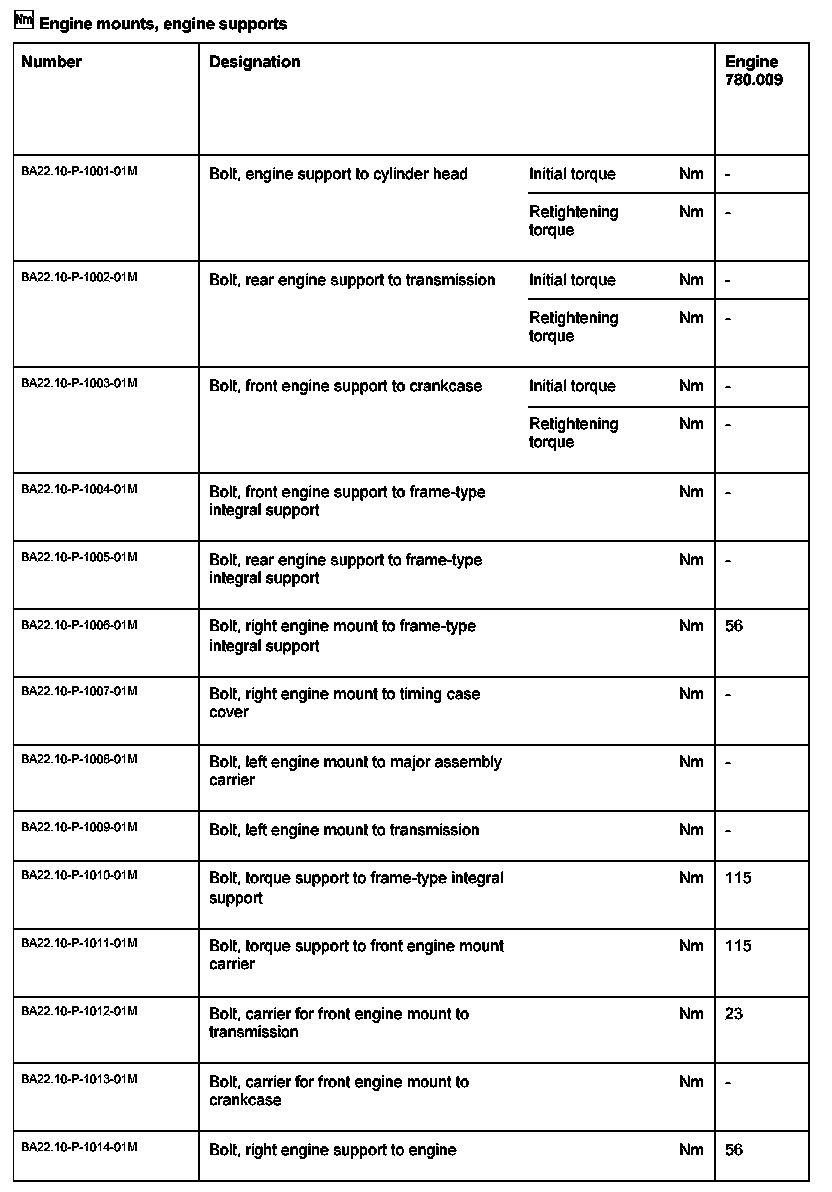 Nm Engine mounts, engine supports

| Number | Designation | | | Engine 780.009 |
|---|---|---|---|---|
| BA22.10-P-1001-01M | Bolt, engine support to cylinder head | Initial torque | Nm | - |
| | | Retightening torque | Nm | - |
| BA22.10-P-1002-01M | Bolt, rear engine support to transmission | Initial torque | Nm | - |
| | | Retightening torque | Nm | - |
| BA22.10-P-1003-01M | Bolt, front engine support to crankcase | Initial torque | Nm | - |
| | | Retightening torque | Nm | - |
| BA22.10-P-1004-01M | Bolt, front engine support to frame-type integral support | | Nm | - |
| BA22.10-P-1005-01M | Bolt, rear engine support to frame-type integral support | | Nm | - |
| BA22.10-P-1006-01M | Bolt, right engine mount to frame-type integral support | | Nm | 56 |
| BA22.10-P-1007-01M | Bolt, right engine mount to timing case cover | | Nm | - |
| BA22.10-P-1008-01M | Bolt, left engine mount to major assembly carrier | | Nm | - |
| BA22.10-P-1009-01M | Bolt, left engine mount to transmission | | Nm | - |
| BA22.10-P-1010-01M | Bolt, torque support to frame-type integral support | | Nm | 115 |
| BA22.10-P-1011-01M | Bolt, torque support to front engine mount carrier | | Nm | 115 |
| BA22.10-P-1012-01M | Bolt, carrier for front engine mount to transmission | | Nm | 23 |
| BA22.10-P-1013-01M | Bolt, carrier for front engine mount to crankcase | | Nm | - |
| BA22.10-P-1014-01M | Bolt, right engine support to engine | | Nm | 56 |